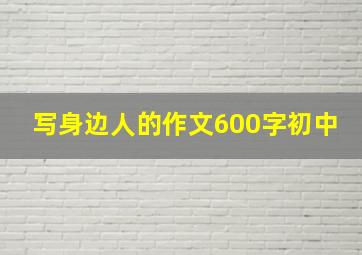 写身边人的作文600字初中